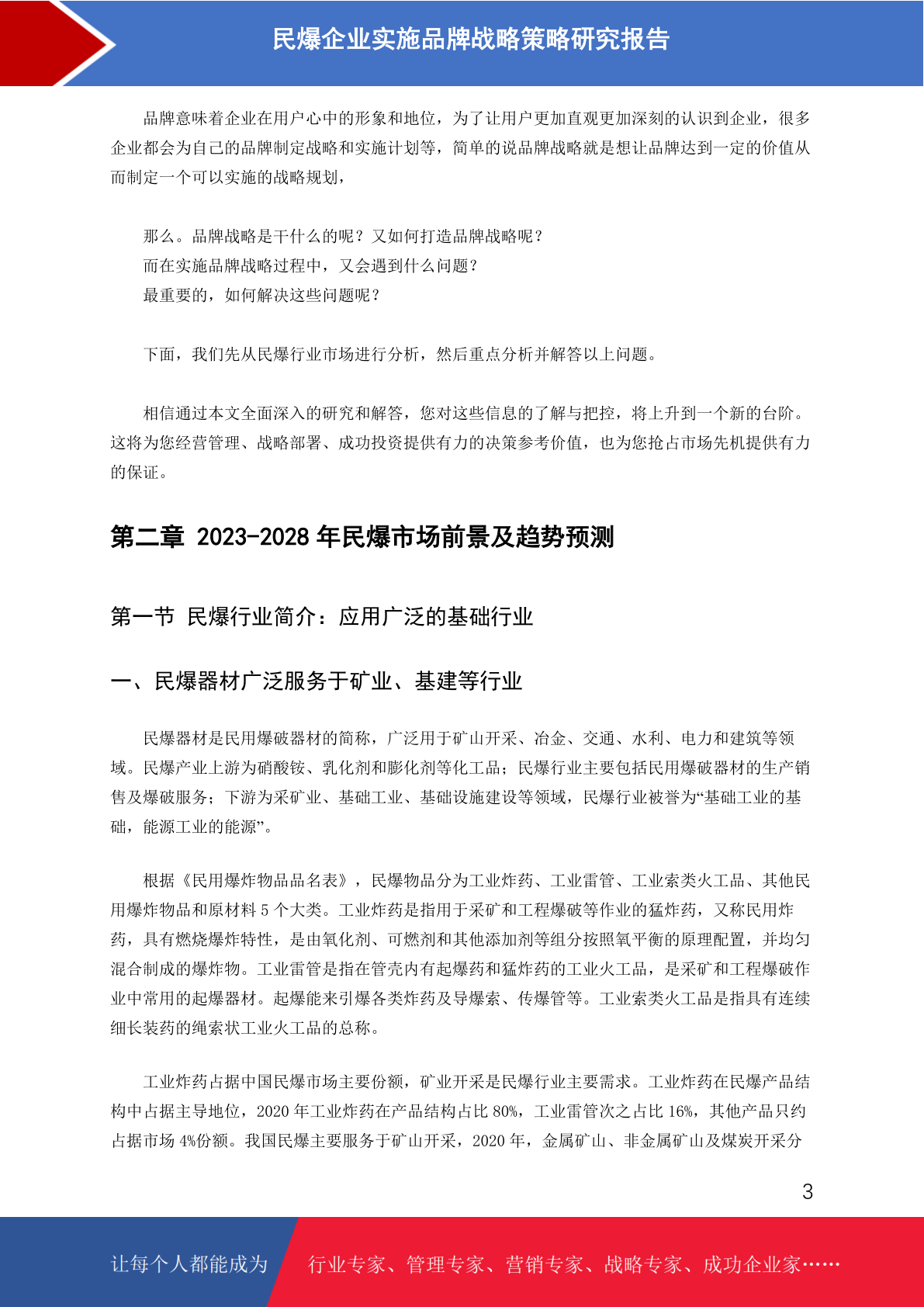 民爆企业实施品牌战略策略研究报告

品牌意味着企业在用户心中的形象和地位，为了让用户更加直观更加深刻的认识到企业，很多企业都会为自己的品牌制定战略和实施计划等，简单的说品牌战略就是想让品牌达到一定的价值从而制定一个可以实施的战略规划，

那么。品牌战略是干什么的呢？又如何打造品牌战略呢？
而在实施品牌战略过程中，又会遇到什么问题？
最重要的，如何解决这些问题呢？

下面，我们先从民爆行业市场进行分析，然后重点分析并解答以上问题。

相信通过本文全面深入的研究和解答，您对这些信息的了解与把控，将上升到一个新的台阶。这将为您经营管理、战略部署、成功投资提供有力的决策参考价值，也为您抢占市场先机提供有力的保证。

第二章 2023-2028 年民爆市场前景及趋势预测

第一节 民爆行业简介：应用广泛的基础行业

一、民爆器材广泛服务于矿业、基建等行业

民爆器材是民用爆破器材的简称，广泛用于矿山开采、冶金、交通、水利、电力和建筑等领域。民爆产业上游为硝酸铵、乳化剂和膨化剂等化工品；民爆行业主要包括民用爆破器材的生产销售及爆破服务；下游为采矿业、基础工业、基础设施建设等领域，民爆行业被誉为“基础工业的基础，能源工业的能源”。

根据《民用爆炸物品品名表》，民爆物品分为工业炸药、工业雷管、工业索类火工品、其他民用爆炸物品和原材料 5 个大类。工业炸药是指用于采矿和工程爆破等作业的猛炸药，又称民用炸药，具有燃烧爆炸特性，是由氧化剂、可燃剂和其他添加剂等组分按照氧平衡的原理配置，并均匀混合制成的爆炸物。工业雷管是指在管壳内有起爆药和猛炸药的工业火工品，是采矿和工程爆破作业中常用的起爆器材。起爆能来引爆各类炸药及导爆索、传爆管等。工业索类火工品是指具有连续细长装药的绳索状工业火工品的总称。

工业炸药占据中国民爆市场主要份额，矿业开采是民爆行业主要需求。工业炸药在民爆产品结构中占据主导地位，2020 年工业炸药在产品结构占比 80%，工业雷管次之占比 16%，其他产品只约占据市场 4%份额。我国民爆主要服务于矿山开采，2020 年，金属矿山、非金属矿山及煤炭开采分

3

让每个人都能成为 行业专家、管理专家、营销专家、战略专家、成功企业家……